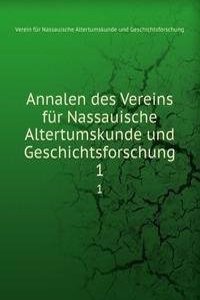 Verein für Nassauische Altertumskunde und Geschichtsforschung

Annalen des Vereins für Nassauische Altertumskunde und Geschichtsforschung
1
1